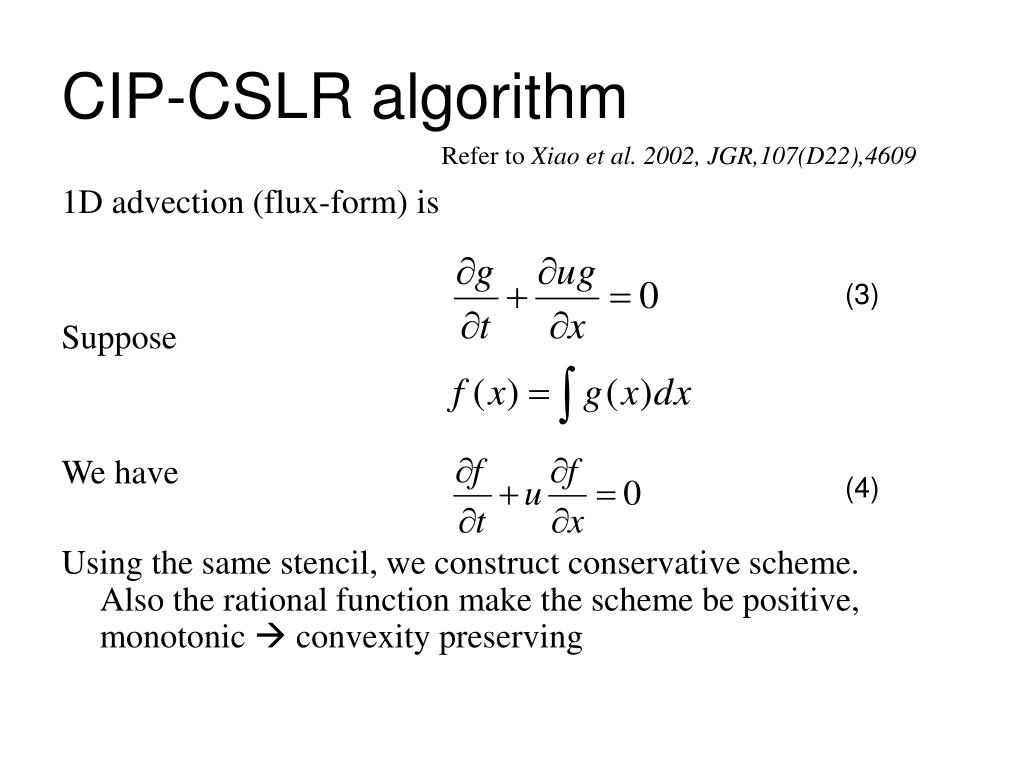 CIP-CSLR algorithm

Refer to Xiao et al. 2002, JGR,107(D22),4609

1D advection (flux-form) is

$\frac{\partial g}{\partial t} + \frac{\partial ug}{\partial x} = 0$ (3)

Suppose

$f(x) = \int g(x)dx$

We have

$\frac{\partial f}{\partial t} + u\frac{\partial f}{\partial x} = 0$ (4)

Using the same stencil, we construct conservative scheme. Also the rational function make the scheme be positive, monotonic → convexity preserving